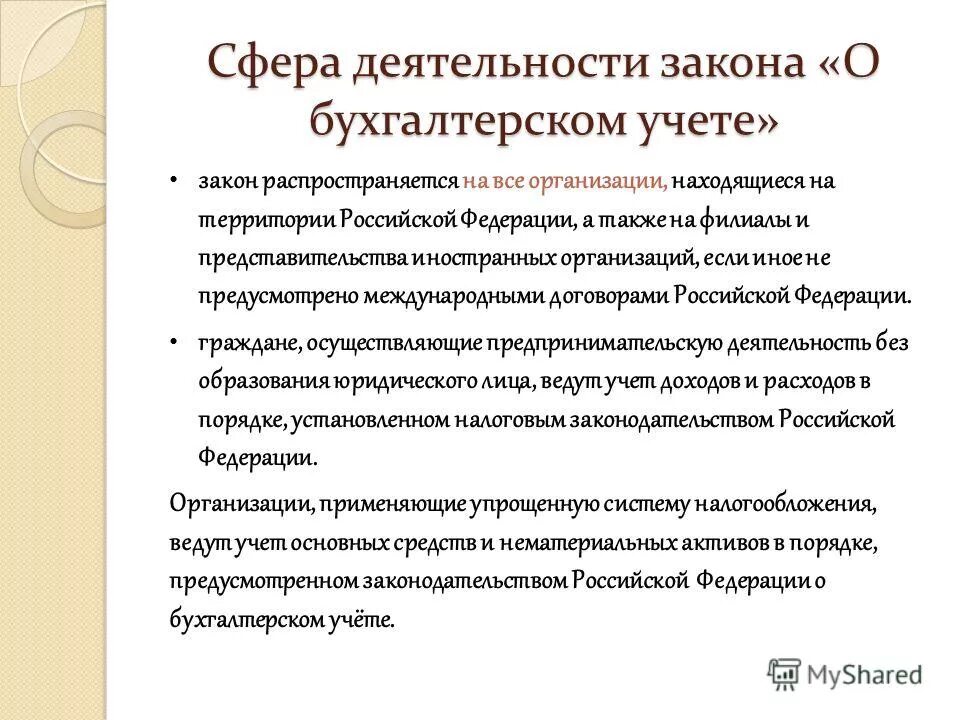 Сфера деятельности закона «О бухгалтерском учете»

• закон распространяется на все организации, находящиеся на территории Российской Федерации, а также на филиалы и представительства иностранных организаций, если иное не предусмотрено международными договорами Российской Федерации.

• граждане, осуществляющие предпринимательскую деятельность без образования юридического лица, ведут учет доходов и расходов в порядке, установленном налоговым законодательством Российской Федерации.

Организации, применяющие упрощенную систему налогообложения, ведут учет основных средств и нематериальных активов в порядке, предусмотренном законодательством Российской Федерации о бухгалтерском учёте.

MyShared